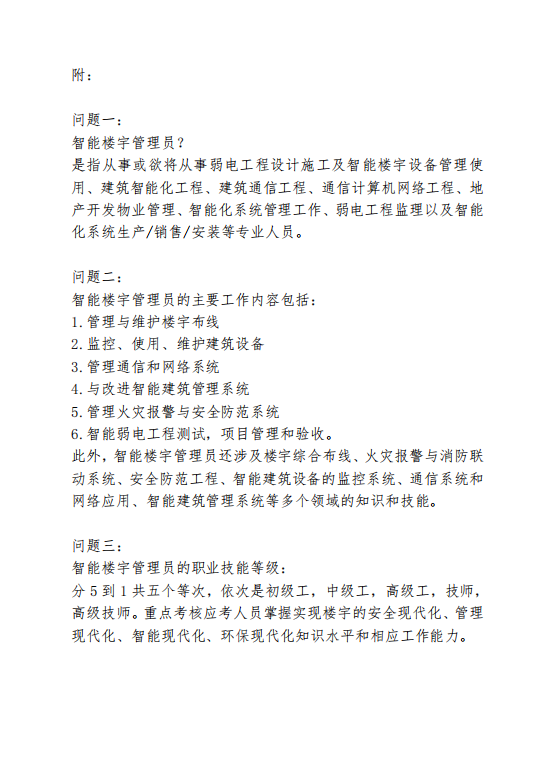 附：

问题一：
智能楼宇管理员？
是指从事或欲将从事弱电工程设计施工及智能楼宇设备管理使用、建筑智能化工程、建筑通信工程、通信计算机网络工程、地产开发物业管理、智能化系统管理工作、弱电工程监理以及智能化系统生产/销售/安装等专业人员。

问题二：
智能楼宇管理员的主要工作内容包括：
1.管理与维护楼宇布线
2.监控、使用、维护建筑设备
3.管理通信和网络系统
4.与改进智能建筑管理系统
5.管理火灾报警与安全防范系统
6.智能弱电工程测试，项目管理和验收。
此外，智能楼宇管理员还涉及楼宇综合布线、火灾报警与消防联动系统、安全防范工程、智能建筑设备的监控系统、通信系统和网络应用、智能建筑管理系统等多个领域的知识和技能。

问题三：
智能楼宇管理员的职业技能等级：
分 5 到 1 共五个等次，依次是初级工，中级工，高级工，技师，高级技师。重点考核应考人员掌握实现楼宇的安全现代化、管理现代化、智能现代化、环保现代化知识水平和相应工作能力。